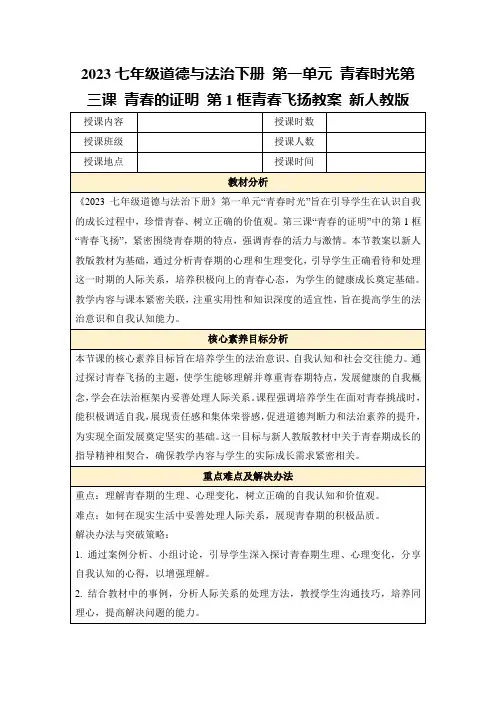 2023 七年级道德与法治下册 第一单元 青春时光第三课 青春的证明 第 1 框青春飞扬教案 新人教版

| 授课内容 |  | 授课时数 |  |
|---|---|---|---|
| 授课班级 |  | 授课人数 |  |
| 授课地点 |  | 授课时间 |  |

教材分析

《2023 七年级道德与法治下册》第一单元“青春时光”旨在引导学生在认识自我的成长过程中，珍惜青春、树立正确的价值观。第三课“青春的证明”中的第 1 框“青春飞扬”，紧密围绕青春期的特点，强调青春的活力与激情。本节教案以新人教版教材为基础，通过分析青春期的心理和生理变化，引导学生正确看待和处理这一时期的人际关系，培养积极向上的青春心态，为学生的健康成长奠定基础。教学内容与课本紧密关联，注重实用性和知识深度的适宜性，旨在提高学生的法治意识和自我认知能力。

核心素养目标分析

本节课的核心素养目标旨在培养学生的法治意识、自我认知和社会交往能力。通过探讨青春飞扬的主题，使学生能够理解并尊重青春期特点，发展健康的自我概念，学会在法治框架内妥善处理人际关系。课程强调培养学生在面对青春挑战时，能积极调适自我，展现责任感和集体荣誉感，促进道德判断力和法治素养的提升，为实现全面发展奠定坚实的基础。这一目标与新人教版教材中关于青春期成长的指导精神相契合，确保教学内容与学生的实际成长需求紧密相关。

重点难点及解决办法

重点：理解青春期的生理、心理变化，树立正确的自我认知和价值观。
难点：如何在现实生活中妥善处理人际关系，展现青春期的积极品质。
解决办法与突破策略：
1. 通过案例分析、小组讨论，引导学生深入探讨青春期生理、心理变化，分享自我认知的心得，以增强理解。
2. 结合教材中的事例，分析人际关系的处理方法，教授学生沟通技巧，培养同理心，提高解决问题的能力。